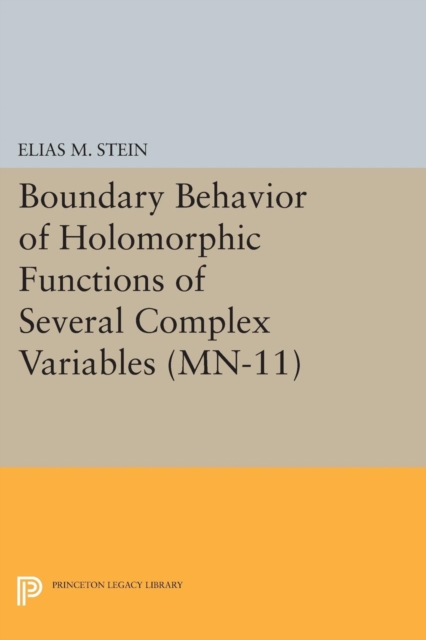 ELIAS M. STEIN

Boundary Behavior of Holomorphic Functions of Several Complex Variables (MN-11)

PRINCETON LEGACY LIBRARY